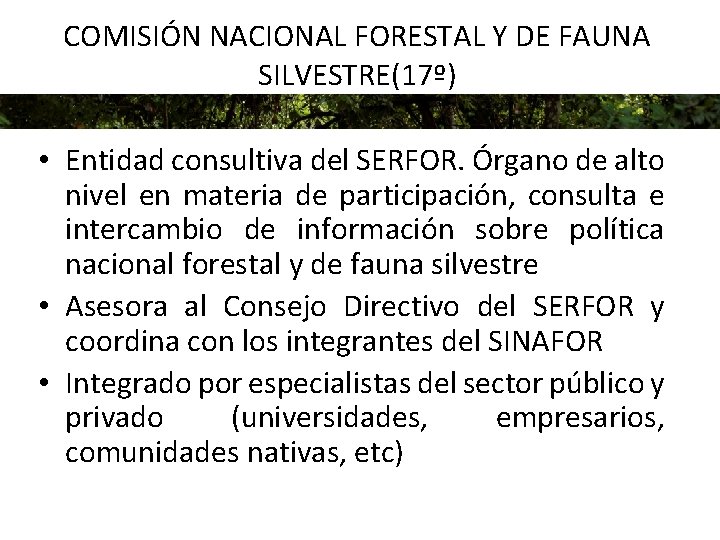 COMISIÓN NACIONAL FORESTAL Y DE FAUNA SILVESTRE(17º)

• Entidad consultiva del SERFOR. Órgano de alto nivel en materia de participación, consulta e intercambio de información sobre política nacional forestal y de fauna silvestre

• Asesora al Consejo Directivo del SERFOR y coordina con los integrantes del SINAFOR

• Integrado por especialistas del sector público y privado (universidades, empresarios, comunidades nativas, etc)